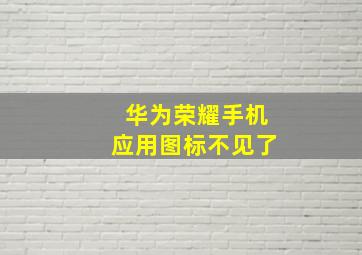 华为荣耀手机
应用图标不见了